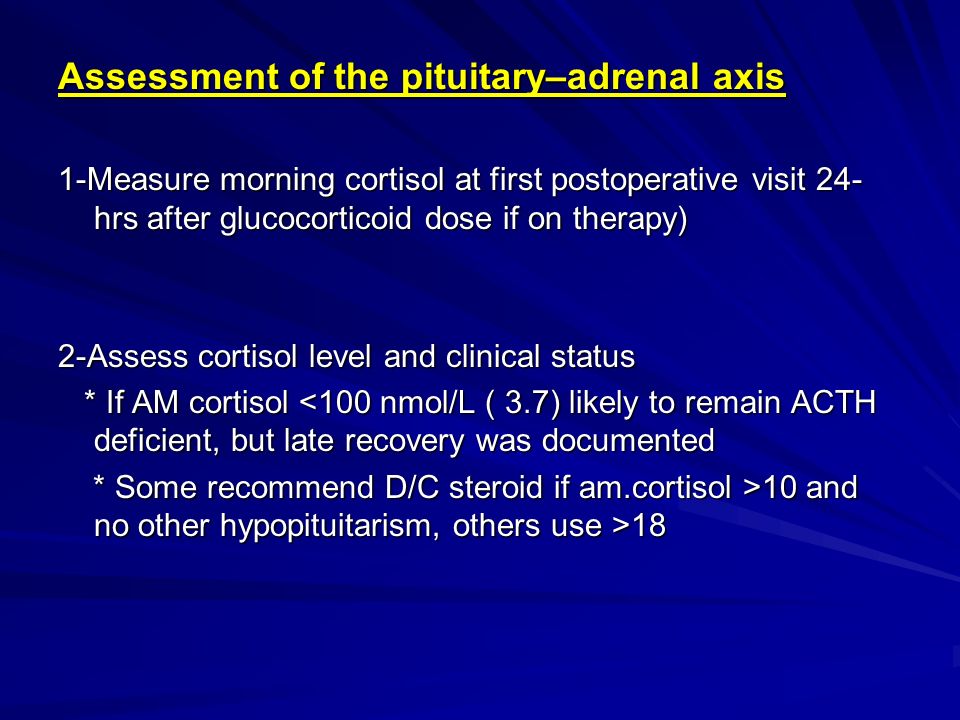 Assessment of the pituitary–adrenal axis

1-Measure morning cortisol at first postoperative visit 24-hrs after glucocorticoid dose if on therapy)

2-Assess cortisol level and clinical status

* If AM cortisol <100 nmol/L ( 3.7) likely to remain ACTH deficient, but late recovery was documented

* Some recommend D/C steroid if am.cortisol >10 and no other hypopituitarism, others use >18